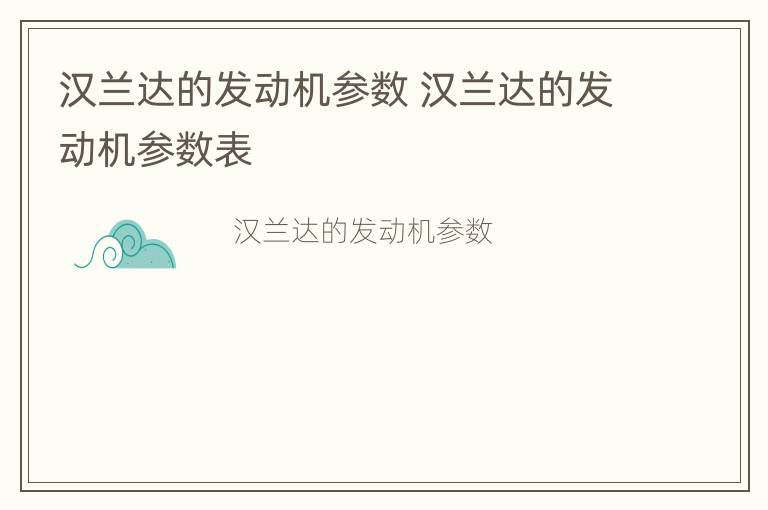 汉兰达的发动机参数 汉兰达的发动机参数表

汉兰达的发动机参数